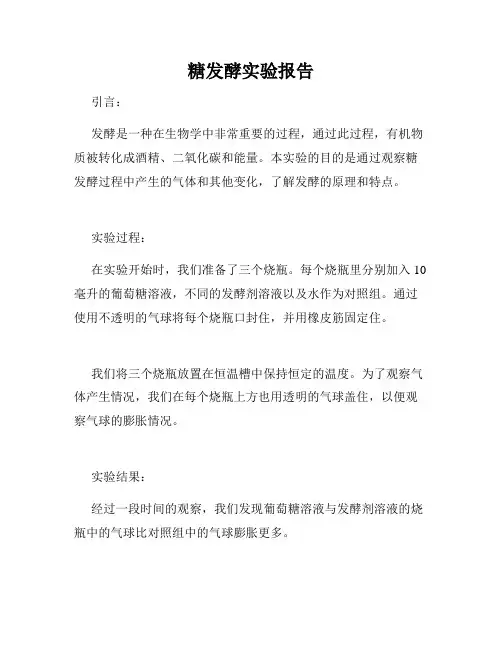 糖发酵实验报告

引言：

发酵是一种在生物学中非常重要的过程，通过此过程，有机物质被转化成酒精、二氧化碳和能量。本实验的目的是通过观察糖发酵过程中产生的气体和其他变化，了解发酵的原理和特点。

实验过程：

在实验开始时，我们准备了三个烧瓶。每个烧瓶里分别加入 10 毫升的葡萄糖溶液，不同的发酵剂溶液以及水作为对照组。通过使用不透明的气球将每个烧瓶口封住，并用橡皮筋固定住。

我们将三个烧瓶放置在恒温槽中保持恒定的温度。为了观察气体产生情况，我们在每个烧瓶上方也用透明的气球盖住，以便观察气球的膨胀情况。

实验结果：

经过一段时间的观察，我们发现葡萄糖溶液与发酵剂溶液的烧瓶中的气球比对照组中的气球膨胀更多。